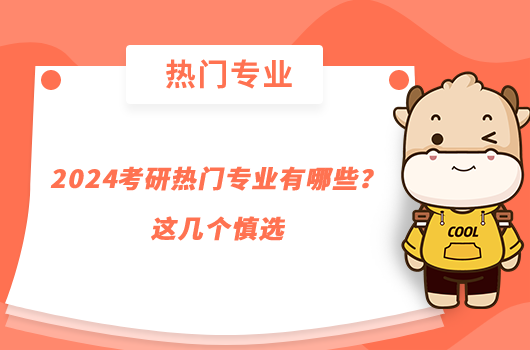 热门专业

2024考研热门专业有哪些？
这几个慎选

COOL